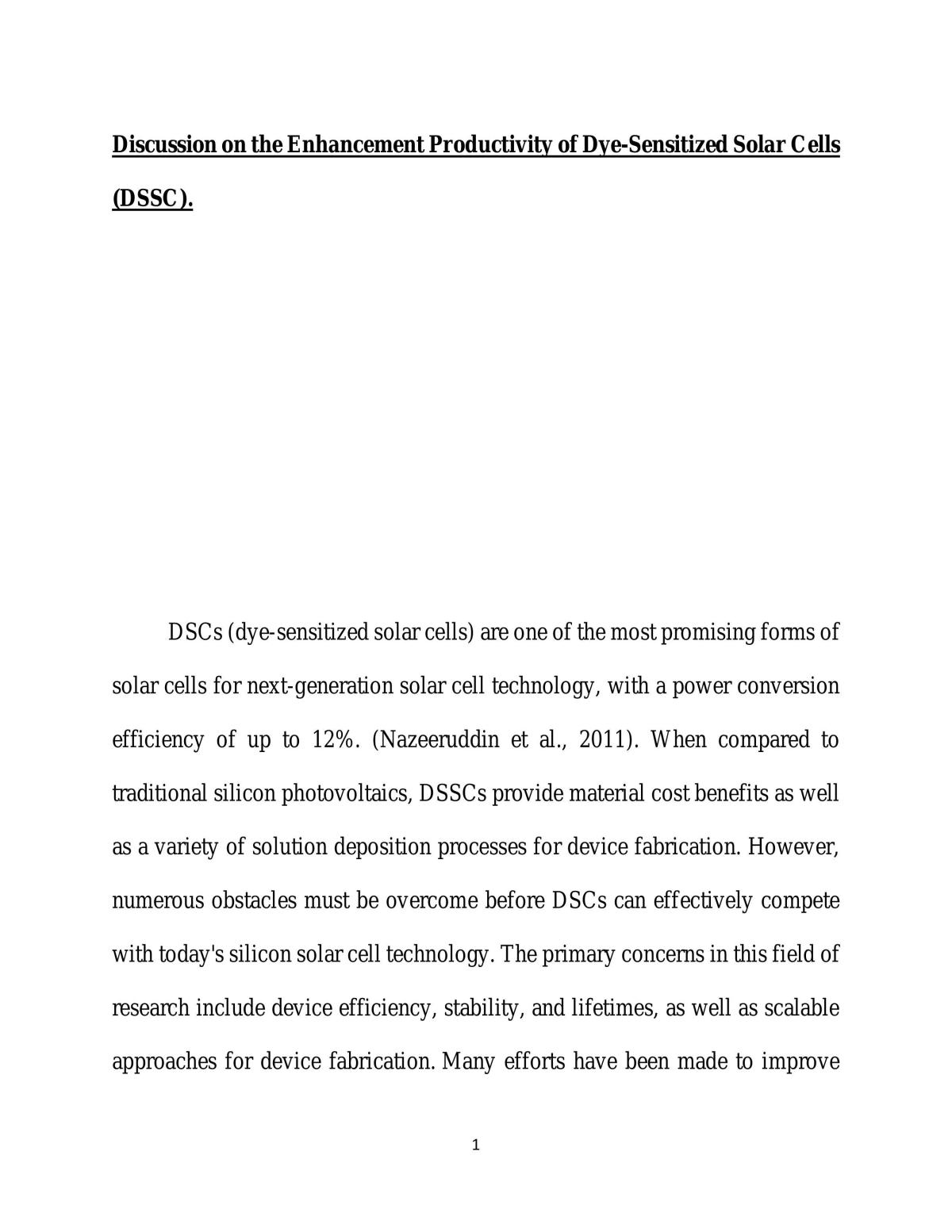 Discussion on the Enhancement Productivity of Dye-Sensitized Solar Cells (DSSC).

DSCs (dye-sensitized solar cells) are one of the most promising forms of solar cells for next-generation solar cell technology, with a power conversion efficiency of up to 12%. (Nazeeruddin et al., 2011). When compared to traditional silicon photovoltaics, DSSCs provide material cost benefits as well as a variety of solution deposition processes for device fabrication. However, numerous obstacles must be overcome before DSCs can effectively compete with today's silicon solar cell technology. The primary concerns in this field of research include device efficiency, stability, and lifetimes, as well as scalable approaches for device fabrication. Many efforts have been made to improve

1